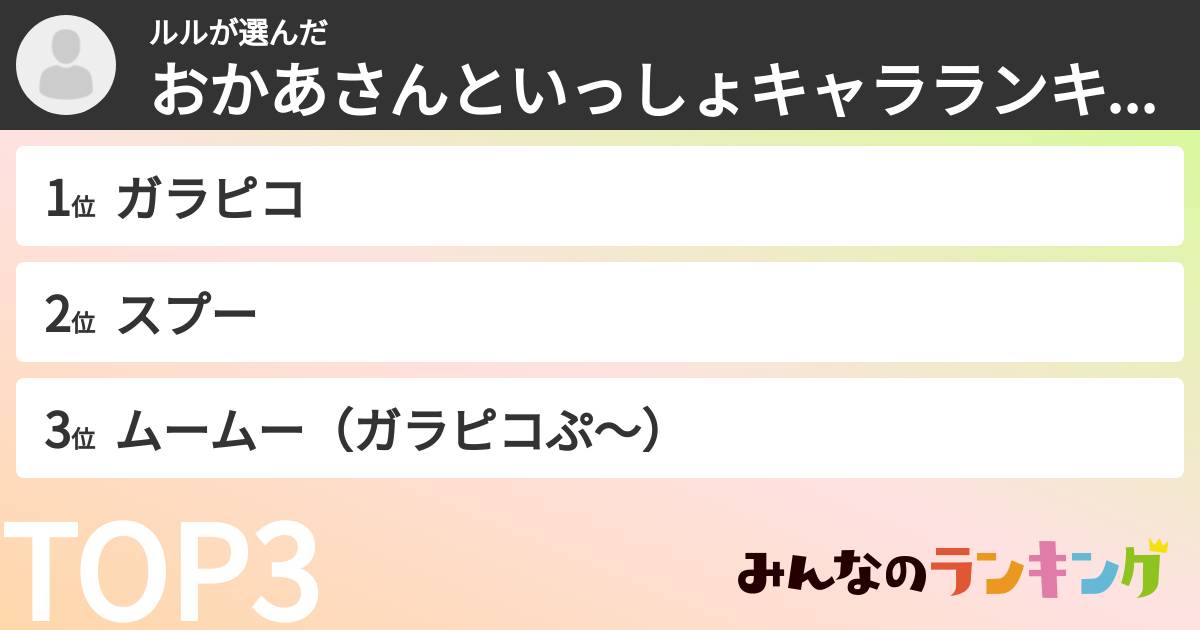 ルルが選んだ
おかあさんといっしょキャラランキ...

1位 ガラピコ

2位 スプー

3位 ムームー（ガラピコぷ〜）

TOP3

みんなのランキング